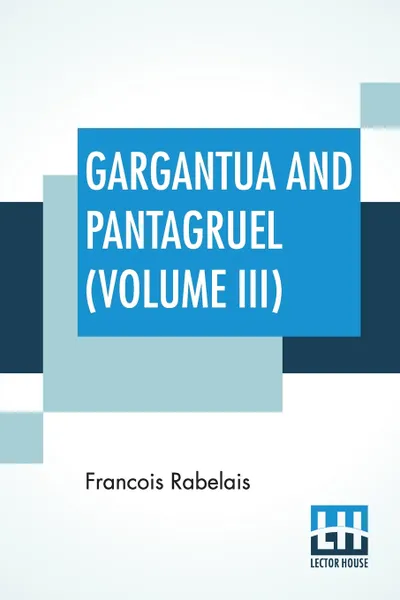 GARGANTUA AND PANTAGRUEL (VOLUME III)

Francois Rabelais

LH
LECTOR HOUSE